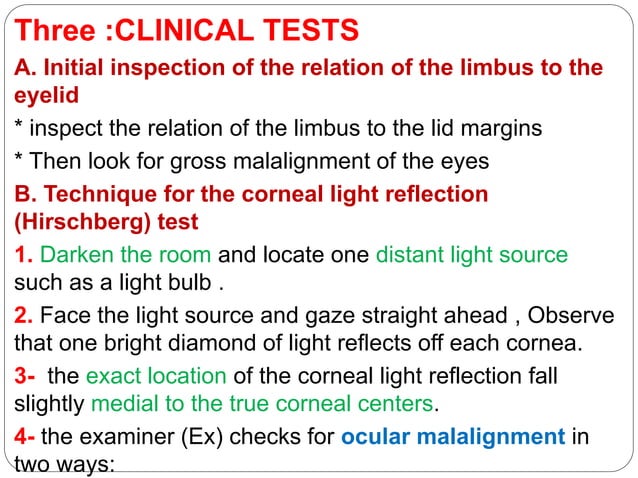 Three :CLINICAL TESTS

A. Initial inspection of the relation of the limbus to the eyelid

* inspect the relation of the limbus to the lid margins

* Then look for gross malalignment of the eyes

B. Technique for the corneal light reflection (Hirschberg) test

1. Darken the room and locate one distant light source such as a light bulb .

2. Face the light source and gaze straight ahead , Observe that one bright diamond of light reflects off each cornea.

3- the exact location of the corneal light reflection fall slightly medial to the true corneal centers.

4- the examiner (Ex) checks for ocular malalignment in two ways: